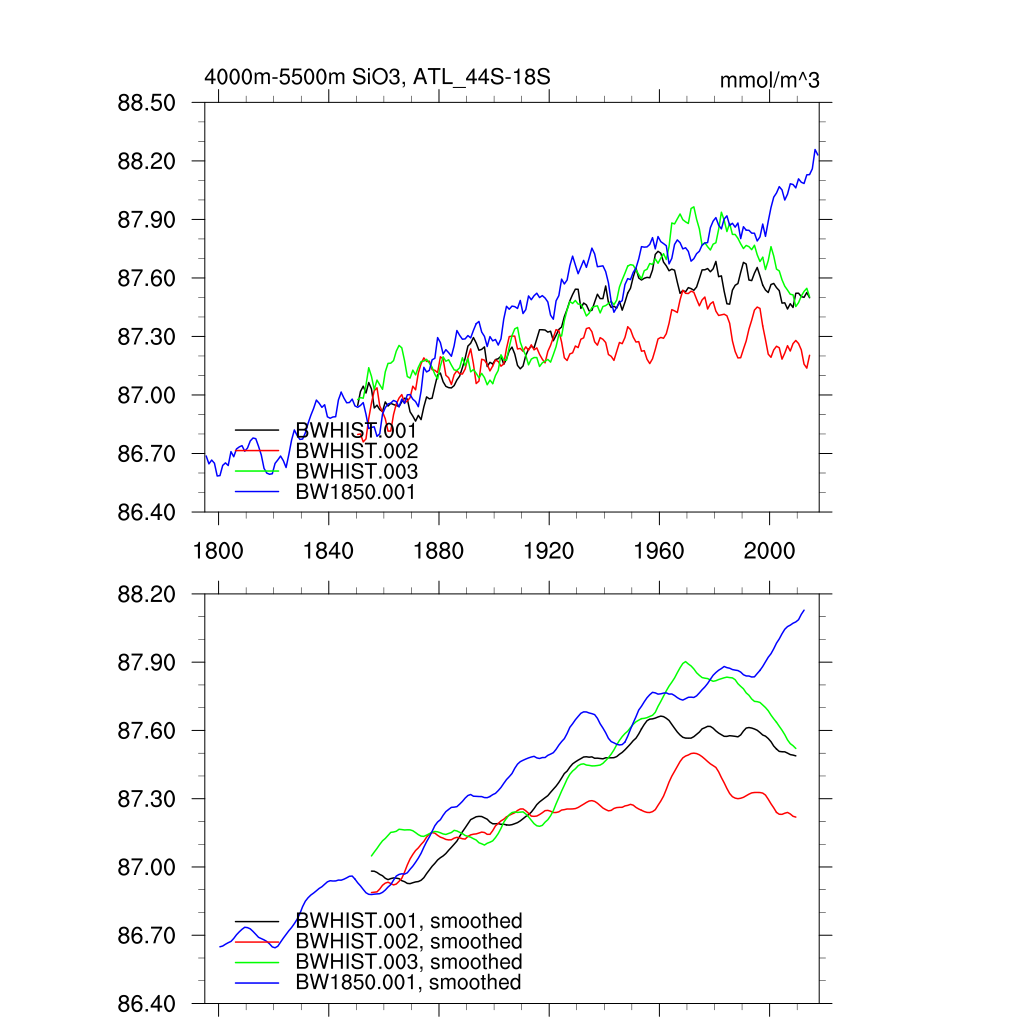 4000m-5500m SiO3, ATL_44S-18S

mmol/m^3

88.50
88.20
87.90
87.60
87.30
87.00
86.70
86.40

BWHIST.001
BWHIST.002
BWHIST.003
BW1850.001

1800
1840
1880
1920
1960
2000

88.20
87.90
87.60
87.30
87.00
86.70
86.40

BWHIST.001, smoothed
BWHIST.002, smoothed
BWHIST.003, smoothed
BW1850.001, smoothed